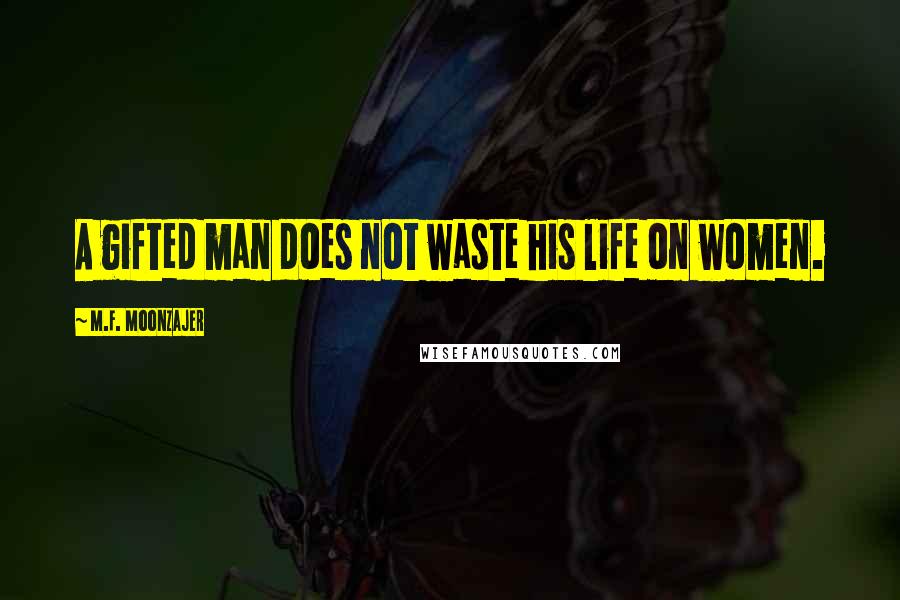 A GIFTED MAN DOES NOT WASTE HIS LIFE ON WOMEN.

~ M.F. MOONZAJER

WISEFAMOUSQUOTES.COM